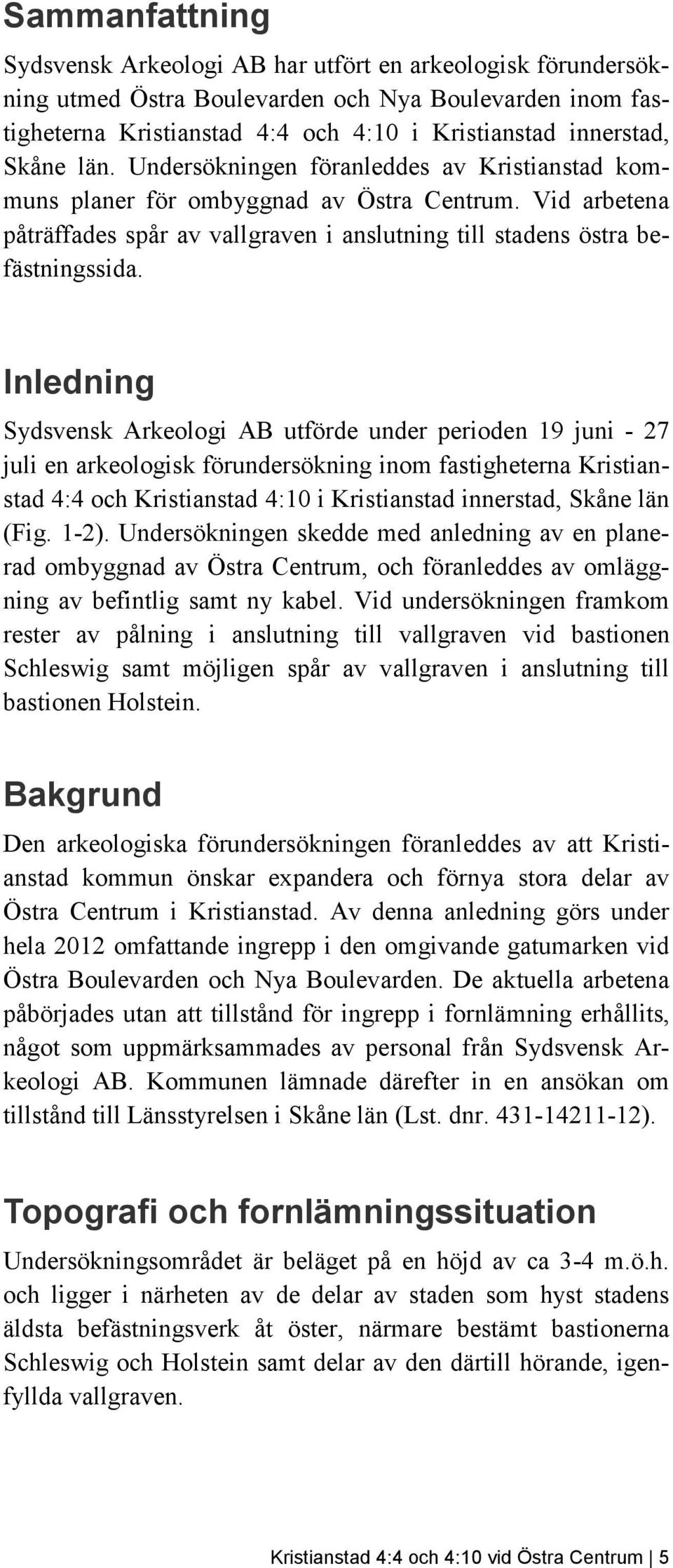 Sammanfattning

Sydsvensk Arkeologi AB har utfört en arkeologisk förundersökning utmed Östra Boulevarden och Nya Boulevarden inom fastigheterna Kristianstad 4:4 och 4:10 i Kristianstad innerstad, Skåne län. Undersökningen föranleddes av Kristianstad kommuns planer för ombyggnad av Östra Centrum. Vid arbetena påträffades spår av vallgraven i anslutning till stadens östra befästningssida.

Inledning

Sydsvensk Arkeologi AB utförde under perioden 19 juni - 27 juli en arkeologisk förundersökning inom fastigheterna Kristianstad 4:4 och Kristianstad 4:10 i Kristianstad innerstad, Skåne län (Fig. 1-2). Undersökningen skedde med anledning av en planerad ombyggnad av Östra Centrum, och föranleddes av omläggning av befintlig samt ny kabel. Vid undersökningen framkom rester av pålning i anslutning till vallgraven vid bastionen Schleswig samt möjligen spår av vallgraven i anslutning till bastionen Holstein.

Bakgrund

Den arkeologiska förundersökningen föranleddes av att Kristianstad kommun önskar expandera och förnya stora delar av Östra Centrum i Kristianstad. Av denna anledning görs under hela 2012 omfattande ingrepp i den omgivande gatumarken vid Östra Boulevarden och Nya Boulevarden. De aktuella arbetena påbörjades utan att tillstånd för ingrepp i fornlämning erhållits, något som uppmärksammades av personal från Sydsvensk Arkeologi AB. Kommunen lämnade därefter in en ansökan om tillstånd till Länsstyrelsen i Skåne län (Lst. dnr. 431-14211-12).

Topografi och fornlämningssituation

Undersökningsområdet är beläget på en höjd av ca 3-4 m.ö.h. och ligger i närheten av de delar av staden som hyst stadens äldsta befästningsverk åt öster, närmare bestämt bastionerna Schleswig och Holstein samt delar av den därtill hörande, igenfyllda vallgraven.

Kristianstad 4:4 och 4:10 vid Östra Centrum | 5